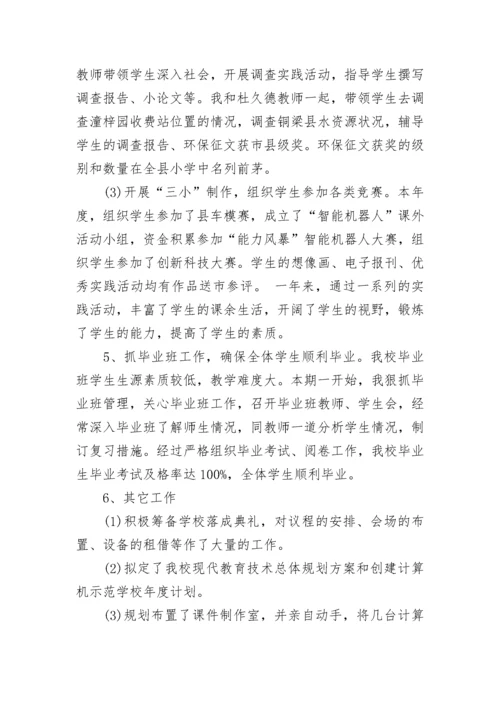 教师带领学生深入社会，开展调查实践活动，指导学生撰写调查报告、小论文等。我和杜久德教师一起，带领学生去调查潼梓园收费站位置的情况，调查铜梁县水资源状况，辅导学生的调查报告、环保征文获市县级奖。环保征文获奖的级别和数量在全县小学中名列前茅。

(3)开展“三小”制作，组织学生参加各类竞赛。本年度，组织学生参加了县车模赛，成立了“智能机器人”课外活动小组，资金积累参加“能力风暴”智能机器人大赛，组织学生参加了创新科技大赛。学生的想像画、电子报刊、优秀实践活动均有作品送市参评。 一年来，通过一系列的实践活动，丰富了学生的课余生活，开阔了学生的视野，锻炼了学生的能力，提高了学生的素质。

5、抓毕业班工作，确保全体学生顺利毕业。我校毕业班学生生源素质较低，教学难度大。本期一开始，我狠抓毕业班管理，关心毕业班工作，召开毕业班教师、学生会，经常深入毕业班了解师生情况，同教师一道分析学生情况，制订复习措施。经过严格组织毕业考试、阅卷工作，我校毕业生毕业考试及格率达100%，全体学生顺利毕业。

6、其它工作

(1)积极筹备学校落成典礼，对议程的安排、会场的布置、设备的租借等作了大量的工作。

(2)拟定了我校现代教育技术总体规划方案和创建计算机示范学校年度计划。

(3)规划布置了课件制作室，并亲自动手，将几台计算